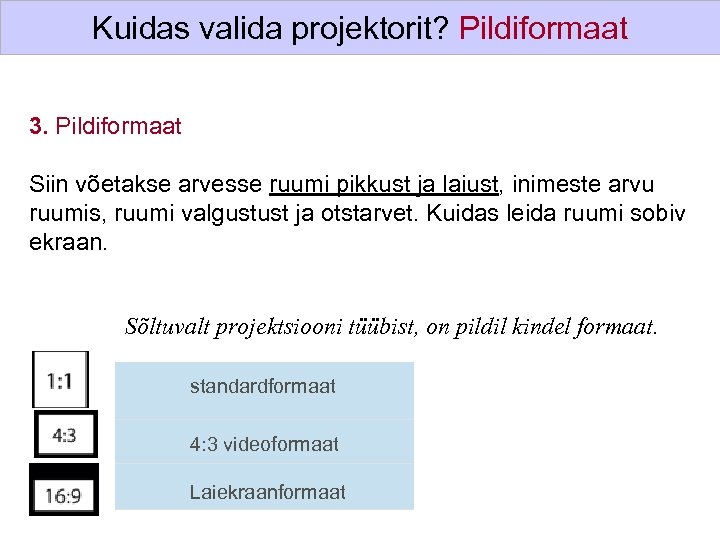 Kuidas valida projektorit? Pildiformaat

3. Pildiformaat

Siin võetakse arvesse ruumi pikkust ja laiust, inimeste arvu ruumis, ruumi valgustust ja otstarvet. Kuidas leida ruumi sobiv ekraan.

Sõltuvalt projektsiooni tüübist, on pildil kindel formaat.

1:1
standardformaat

4:3
4:3 videoformaat

16:9
Laiekraanformaat